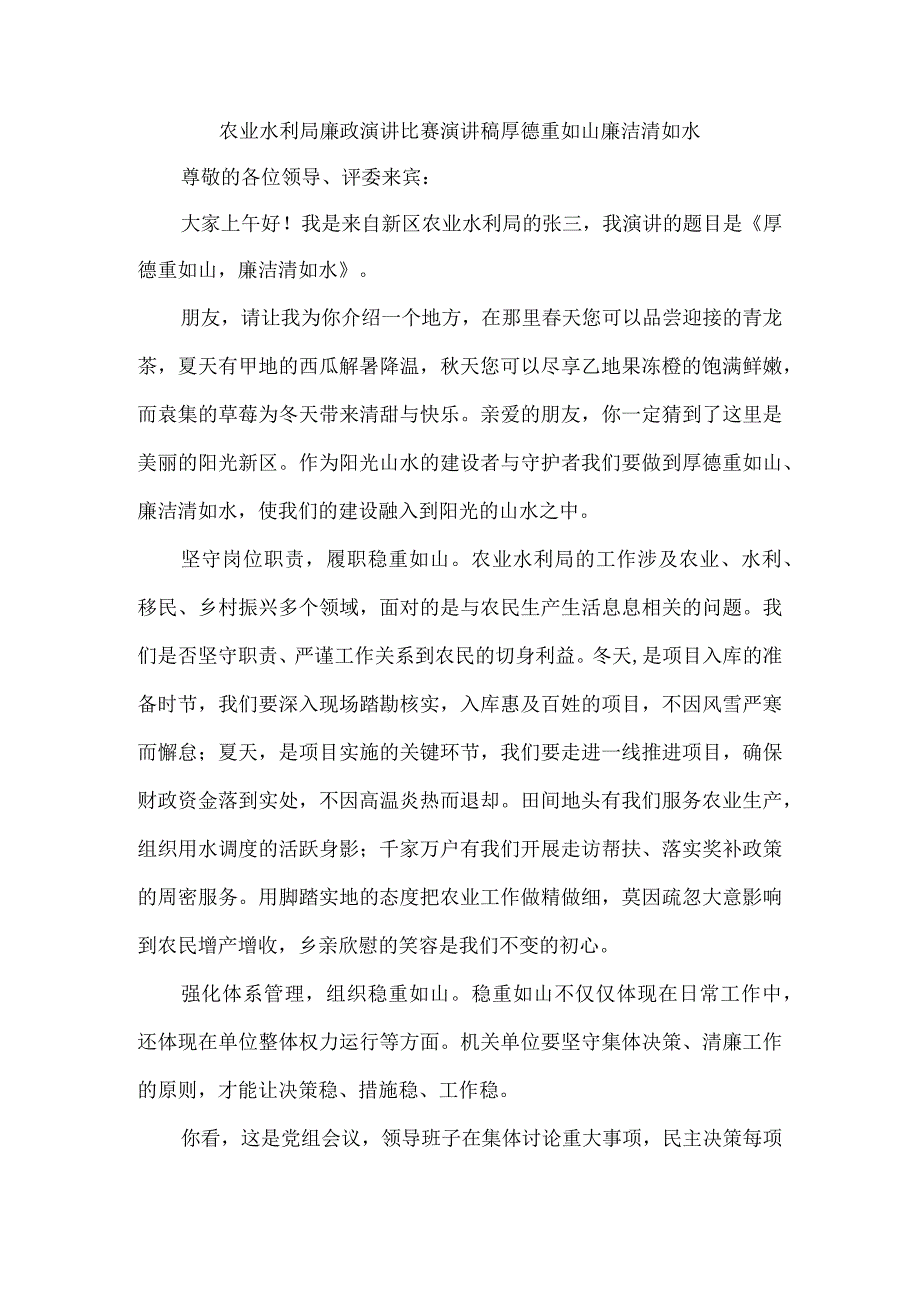 农业水利局廉政演讲比赛演讲稿厚德重如山廉洁清如水

尊敬的各位领导、评委来宾：

大家上午好！我是来自新区农业水利局的张三，我演讲的题目是《厚德重如山，廉洁清如水》。

朋友，请让我为你介绍一个地方，在那里春天您可以品尝迎接的青龙茶，夏天有甲地的西瓜解暑降温，秋天您可以尽享乙地果冻橙的饱满鲜嫩，而袁集的草莓为冬天带来清甜与快乐。亲爱的朋友，你一定猜到了这里是美丽的阳光新区。作为阳光山水的建设者与守护者我们要做到厚德重如山、廉洁清如水，使我们的建设融入到阳光的山水之中。

坚守岗位职责，履职稳重如山。农业水利局的工作涉及农业、水利、移民、乡村振兴多个领域，面对的是与农民生产生活息息相关的问题。我们是否坚守职责、严谨工作关系到农民的切身利益。冬天,是项目入库的准备时节，我们要深入现场踏勘核实，入库惠及百姓的项目，不因风雪严寒而懈怠；夏天，是项目实施的关键环节，我们要走进一线推进项目，确保财政资金落到实处，不因高温炎热而退却。田间地头有我们服务农业生产，组织用水调度的活跃身影；千家万户有我们开展走访帮扶、落实奖补政策的周密服务。用脚踏实地的态度把农业工作做精做细，莫因疏忽大意影响到农民增产增收，乡亲欣慰的笑容是我们不变的初心。

强化体系管理，组织稳重如山。稳重如山不仅仅体现在日常工作中，还体现在单位整体权力运行等方面。机关单位要坚守集体决策、清廉工作的原则，才能让决策稳、措施稳、工作稳。

你看，这是党组会议，领导班子在集体讨论重大事项，民主决策每项